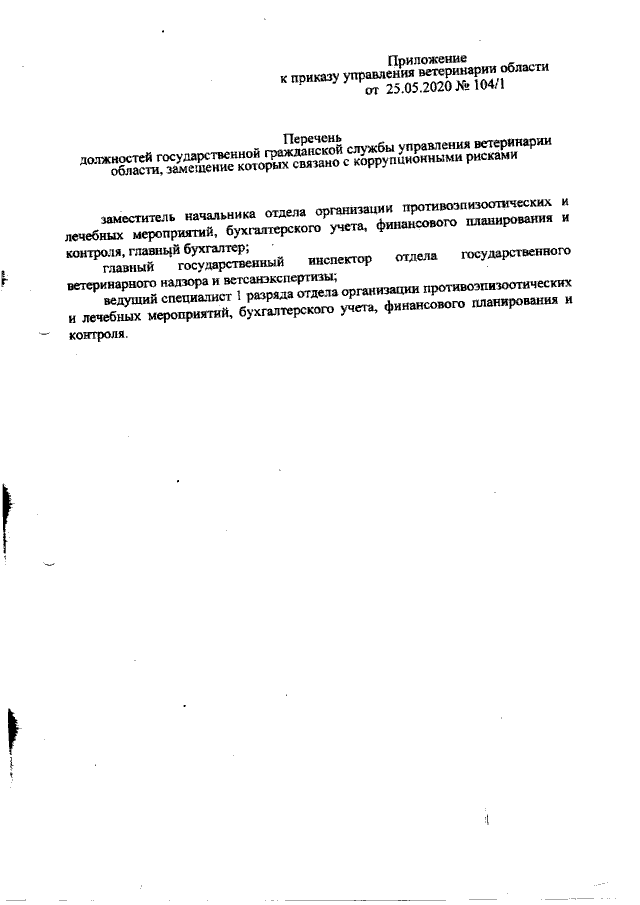 Приложение
к приказу управления ветеринарии области
от 25.05.2020 № 104/1

Перечень
должностей государственной гражданской службы управления ветеринарии области, замещение которых связано с коррупционными рисками

заместитель начальника отдела организации противоэпизоотических и лечебных мероприятий, бухгалтерского учета, финансового планирования и контроля, главный бухгалтер;

главный государственный инспектор отдела государственного ветеринарного надзора и ветсанэкспертизы;

ведущий специалист 1 разряда отдела организации противоэпизоотических и лечебных мероприятий, бухгалтерского учета, финансового планирования и контроля.